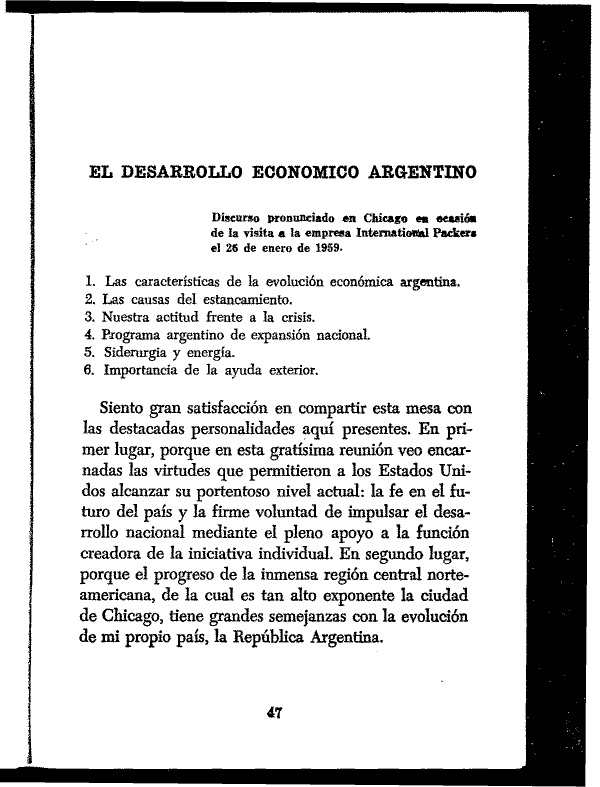 EL DESARROLLO ECONOMICO ARGENTINO

Discurso pronunciado en Chicago en ocasión de la visita a la empresa International Packers el 26 de enero de 1959.

1. Las características de la evolución económica argentina.
2. Las causas del estancamiento.
3. Nuestra actitud frente a la crisis.
4. Programa argentino de expansión nacional.
5. Siderurgia y energía.
6. Importancia de la ayuda exterior.

Siento gran satisfacción en compartir esta mesa con las destacadas personalidades aquí presentes. En primer lugar, porque en esta gratísima reunión veo encarnadas las virtudes que permitieron a los Estados Unidos alcanzar su portentoso nivel actual: la fe en el futuro del país y la firme voluntad de impulsar el desarrollo nacional mediante el pleno apoyo a la función creadora de la iniciativa individual. En segundo lugar, porque el progreso de la inmensa región central norteamericana, de la cual es tan alto exponente la ciudad de Chicago, tiene grandes semejanzas con la evolución de mi propio país, la República Argentina.

47